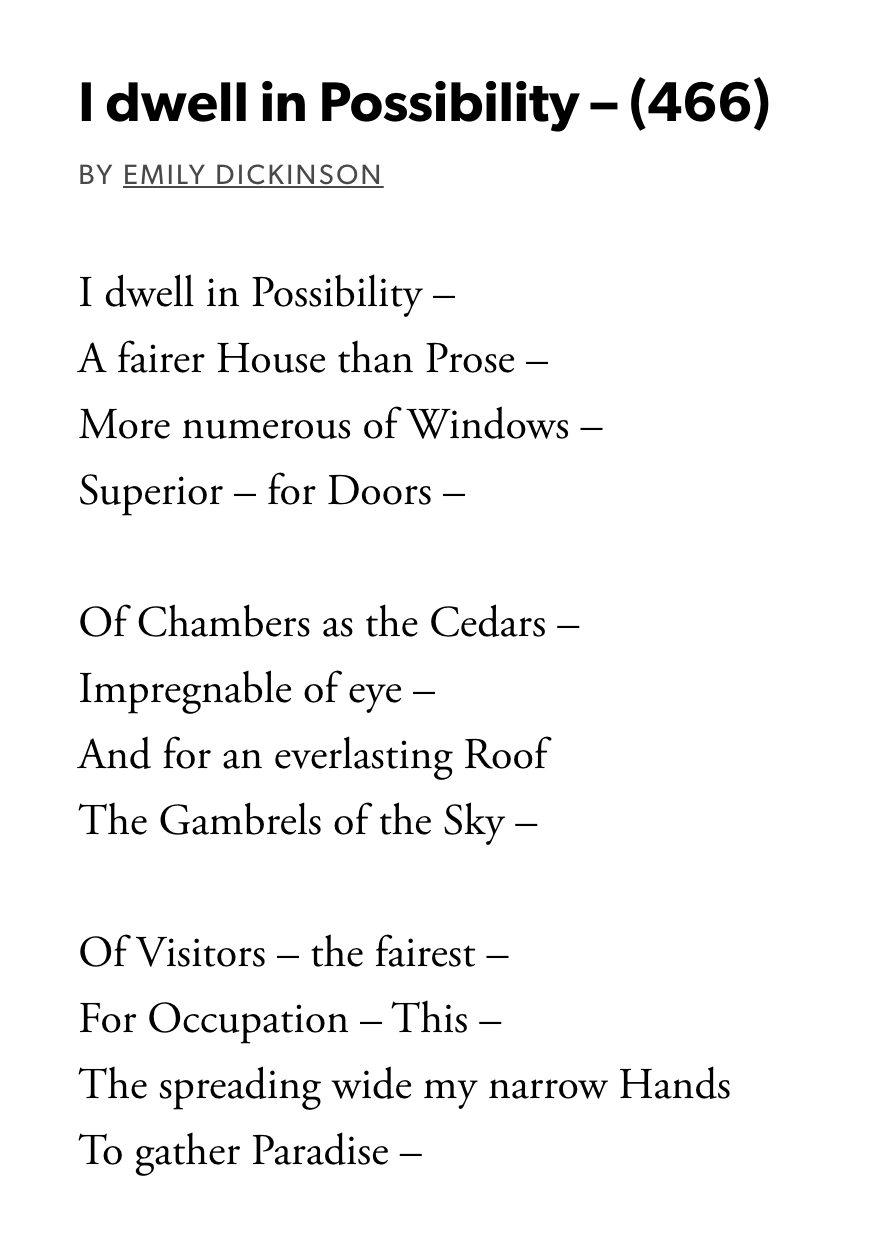 I dwell in Possibility – (466)

BY EMILY DICKINSON

I dwell in Possibility –
A fairer House than Prose –
More numerous of Windows –
Superior – for Doors –

Of Chambers as the Cedars –
Impregnable of eye –
And for an everlasting Roof
The Gambrels of the Sky –

Of Visitors – the fairest –
For Occupation – This –
The spreading wide my narrow Hands
To gather Paradise –